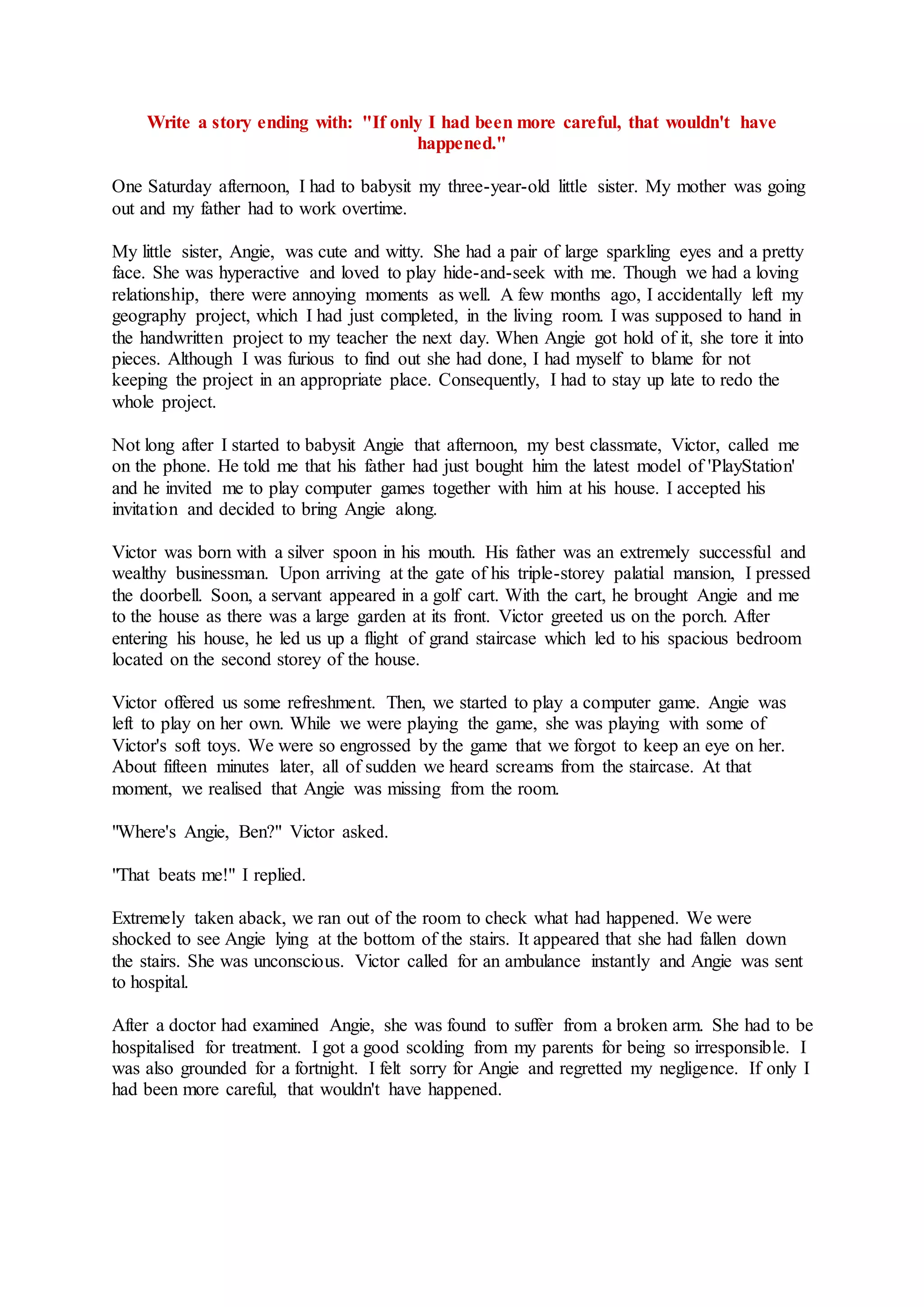 Write a story ending with: "If only I had been more careful, that wouldn't have happened."

One Saturday afternoon, I had to babysit my three-year-old little sister. My mother was going out and my father had to work overtime.

My little sister, Angie, was cute and witty. She had a pair of large sparkling eyes and a pretty face. She was hyperactive and loved to play hide-and-seek with me. Though we had a loving relationship, there were annoying moments as well. A few months ago, I accidentally left my geography project, which I had just completed, in the living room. I was supposed to hand in the handwritten project to my teacher the next day. When Angie got hold of it, she tore it into pieces. Although I was furious to find out she had done, I had myself to blame for not keeping the project in an appropriate place. Consequently, I had to stay up late to redo the whole project.

Not long after I started to babysit Angie that afternoon, my best classmate, Victor, called me on the phone. He told me that his father had just bought him the latest model of 'PlayStation' and he invited me to play computer games together with him at his house. I accepted his invitation and decided to bring Angie along.

Victor was born with a silver spoon in his mouth. His father was an extremely successful and wealthy businessman. Upon arriving at the gate of his triple-storey palatial mansion, I pressed the doorbell. Soon, a servant appeared in a golf cart. With the cart, he brought Angie and me to the house as there was a large garden at its front. Victor greeted us on the porch. After entering his house, he led us up a flight of grand staircase which led to his spacious bedroom located on the second storey of the house.

Victor offered us some refreshment. Then, we started to play a computer game. Angie was left to play on her own. While we were playing the game, she was playing with some of Victor's soft toys. We were so engrossed by the game that we forgot to keep an eye on her. About fifteen minutes later, all of sudden we heard screams from the staircase. At that moment, we realised that Angie was missing from the room.

"Where's Angie, Ben?" Victor asked.

"That beats me!" I replied.

Extremely taken aback, we ran out of the room to check what had happened. We were shocked to see Angie lying at the bottom of the stairs. It appeared that she had fallen down the stairs. She was unconscious. Victor called for an ambulance instantly and Angie was sent to hospital.

After a doctor had examined Angie, she was found to suffer from a broken arm. She had to be hospitalised for treatment. I got a good scolding from my parents for being so irresponsible. I was also grounded for a fortnight. I felt sorry for Angie and regretted my negligence. If only I had been more careful, that wouldn't have happened.